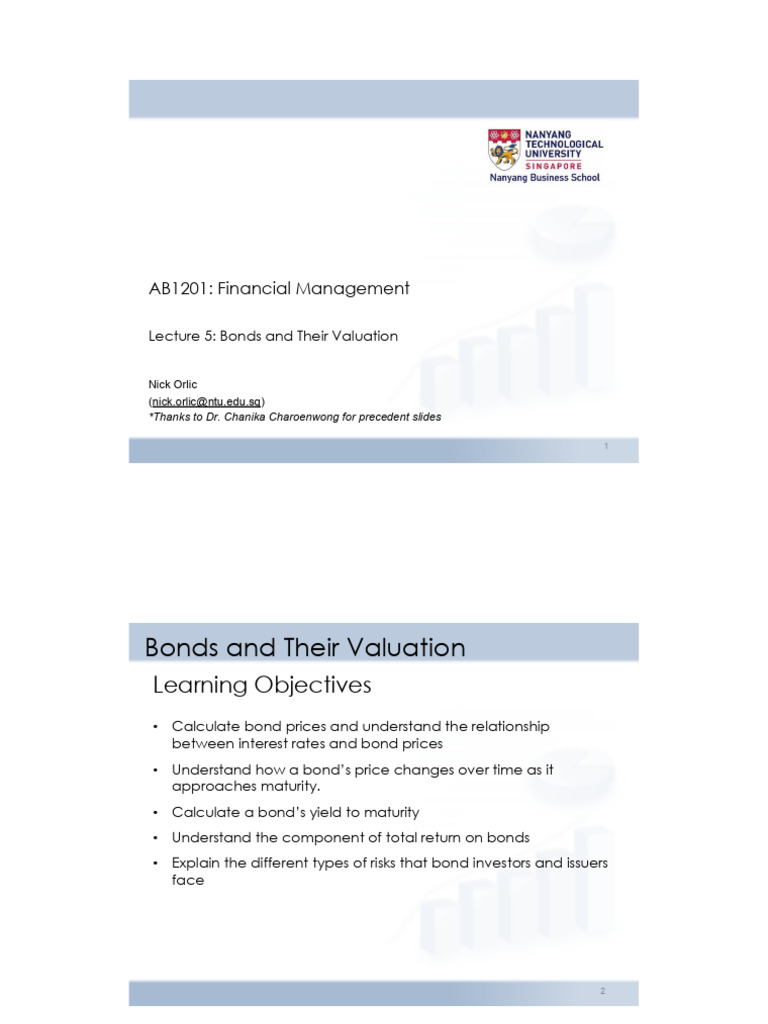 NANYANG TECHNOLOGICAL UNIVERSITY
SINGAPORE
Nanyang Business School

AB1201: Financial Management

Lecture 5: Bonds and Their Valuation

Nick Orlic
(nick.orlic@ntu.edu.sg)
*Thanks to Dr. Chanika Charoenwong for precedent slides

1

Bonds and Their Valuation

Learning Objectives

• Calculate bond prices and understand the relationship between interest rates and bond prices
• Understand how a bond's price changes over time as it approaches maturity.
• Calculate a bond's yield to maturity
• Understand the component of total return on bonds
• Explain the different types of risks that bond investors and issuers face

2